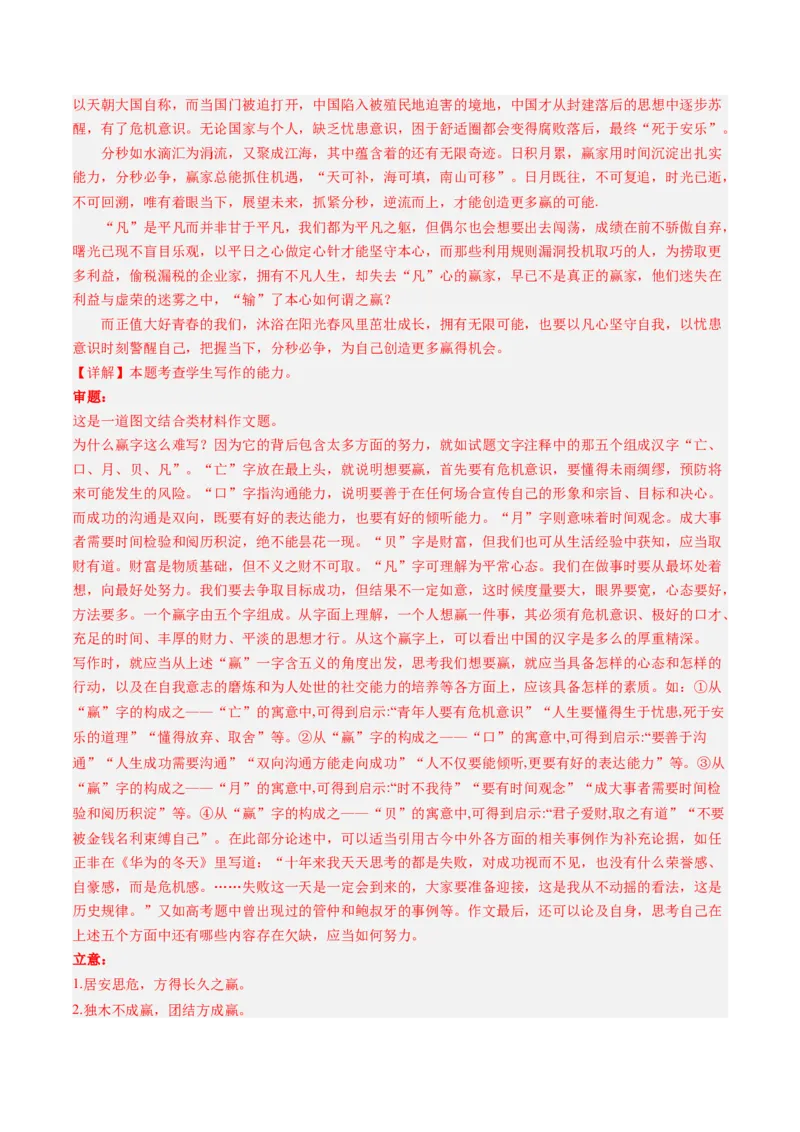 以天朝大国自称，而当国门被迫打开，中国陷入被殖民地迫害的境地，中国才从封建落后的思想中逐步苏醒，有了危机意识。无论国家与个人，缺乏忧患意识，困于舒适圈都会变得腐败落后，最终“死于安乐”。

分秒如水滴汇为涓流，又聚成江海，其中蕴含着的还有无限奇迹。日积月累，赢家用时间沉淀出扎实能力，分秒必争，赢家总能抓住机遇，“天可补，海可填，南山可移”。日月既往，不可复追，时光已逝，不可回溯，唯有着眼当下，展望未来，抓紧分秒，逆流而上，才能创造更多赢的可能.

“凡”是平凡而并非甘于平凡，我们都为平凡之躯，但偶尔也会想要出去闯荡，成绩在前不骄傲自弃，曙光已现不盲目乐观，以平日之心做定心针才能坚守本心，而那些利用规则漏洞投机取巧的人，为捞取更多利益，偷税漏税的企业家，拥有不凡人生，却失去“凡”心的赢家，早已不是真正的赢家，他们迷失在利益与虚荣的迷雾之中，“输”了本心如何谓之赢？

而正值大好青春的我们，沐浴在阳光春风里茁壮成长，拥有无限可能，也要以凡心坚守自我，以忧患意识时刻警醒自己，把握当下，分秒必争，为自己创造更多赢得机会。

【详解】本题考查学生写作的能力。

审题：

这是一道图文结合类材料作文题。

为什么赢字这么难写？因为它的背后包含太多方面的努力，就如试题文字注释中的那五个组成汉字“亡、口、月、贝、凡”。“亡”字放在最上头，就说明想要赢，首先要有危机意识，要懂得未雨绸缪，预防将来可能发生的风险。“口”字指沟通能力，说明要善于在任何场合宣传自己的形象和宗旨、目标和决心。而成功的沟通是双向，既要有好的表达能力，也要有好的倾听能力。“月”字则意味着时间观念。成大事者需要时间检验和阅历积淀，绝不能昙花一现。“贝”字是财富，但我们也可从生活经验中获知，应当取财有道。财富是物质基础，但不义之财不可取。“凡”字可理解为平常心态。我们在做事时要从最坏处着想，向最好处努力。我们要去争取目标成功，但结果不一定如意，这时候度量要大，眼界要宽，心态要好，方法要多。一个赢字由五个字组成。从字面上理解，一个人想赢一件事，其必须有危机意识、极好的口才、充足的时间、丰厚的财力、平淡的思想才行。从这个赢字上，可以看出中国的汉字是多么的厚重精深。

写作时，就应当从上述“赢”一字含五义的角度出发，思考我们想要赢，就应当具备怎样的心态和怎样的行动，以及在自我意志的磨炼和为人处世的社交能力的培养等各方面上，应该具备怎样的素质。如：①从“赢”字的构成之——“亡”的寓意中,可得到启示:“青年人要有危机意识”“人生要懂得生于忧患,死于安乐的道理”“懂得放弃、取舍”等。②从“赢”字的构成之——“口”的寓意中,可得到启示:“要善于沟通”“人生成功需要沟通”“双向沟通方能走向成功”“人不仅要能倾听,更要有好的表达能力”等。③从“赢”字的构成之——“月”的寓意中,可得到启示:“时不我待”“要有时间观念”“成大事者需要时间检验和阅历积淀”等。④从“赢”字的构成之——“贝”的寓意中,可得到启示:“君子爱财,取之有道”“不要被金钱名利束缚自己”。在此部分论述中，可以适当引用古今中外各方面的相关事例作为补充论据，如任正非在《华为的冬天》里写道：“十年来我天天思考的都是失败，对成功视而不见，也没有什么荣誉感、自豪感，而是危机感。……失败这一天是一定会到来的，大家要准备迎接，这是我从不动摇的看法，这是历史规律。”又如高考题中曾出现过的管仲和鲍叔牙的事例等。作文最后，还可以论及自身，思考自己在上述五个方面中还有哪些内容存在欠缺，应当如何努力。

立意：

1.居安思危，方得长久之赢。

2.独木不成赢，团结方成赢。